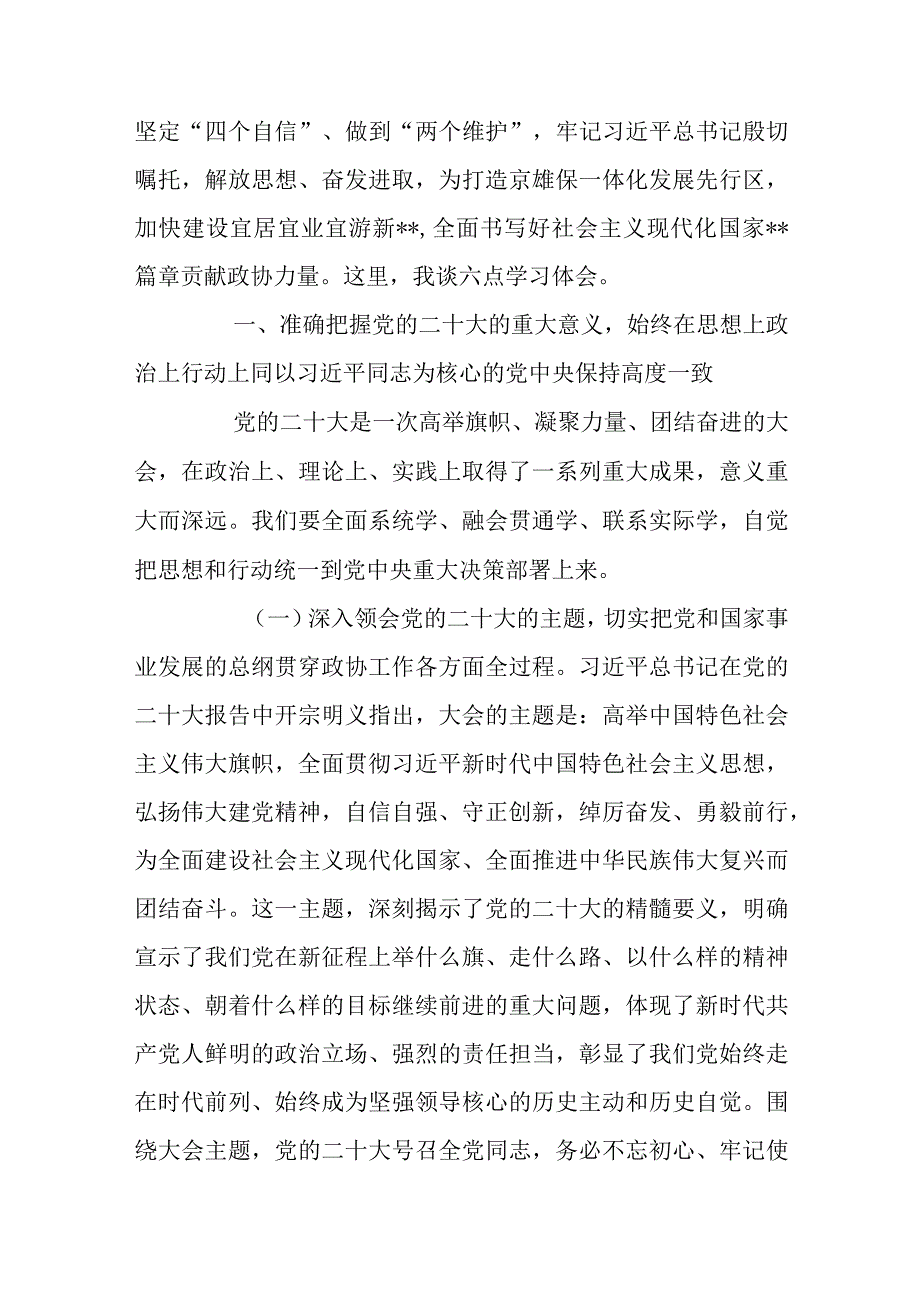 坚定“四个自信”、做到“两个维护”，牢记习近平总书记殷切嘱托，解放思想、奋发进取，为打造京雄保一体化发展先行区，加快建设宜居宜业宜游新**，全面书写好社会主义现代化国家**篇章贡献政协力量。这里，我谈六点学习体会。

一、准确把握党的二十大的重大意义，始终在思想上政治上行动上同以习近平同志为核心的党中央保持高度一致

党的二十大是一次高举旗帜、凝聚力量、团结奋进的大会，在政治上、理论上、实践上取得了一系列重大成果，意义重大而深远。我们要全面系统学、融会贯通学、联系实际学，自觉把思想和行动统一到党中央重大决策部署上来。

（一）深入领会党的二十大的主题，切实把党和国家事业发展的总纲贯穿政协工作各方面全过程。习近平总书记在党的二十大报告中开宗明义指出，大会的主题是：高举中国特色社会主义伟大旗帜，全面贯彻习近平新时代中国特色社会主义思想，弘扬伟大建党精神，自信自强、守正创新，踔厉奋发、勇毅前行，为全面建设社会主义现代化国家、全面推进中华民族伟大复兴而团结奋斗。这一主题，深刻揭示了党的二十大的精髓要义，明确宣示了我们党在新征程上举什么旗、走什么路、以什么样的精神状态、朝着什么样的目标继续前进的重大问题，体现了新时代共产党人鲜明的政治立场、强烈的责任担当，彰显了我们党始终走在时代前列、始终成为坚强领导核心的历史主动和历史自觉。围绕大会主题，党的二十大号召全党同志，务必不忘初心、牢记使